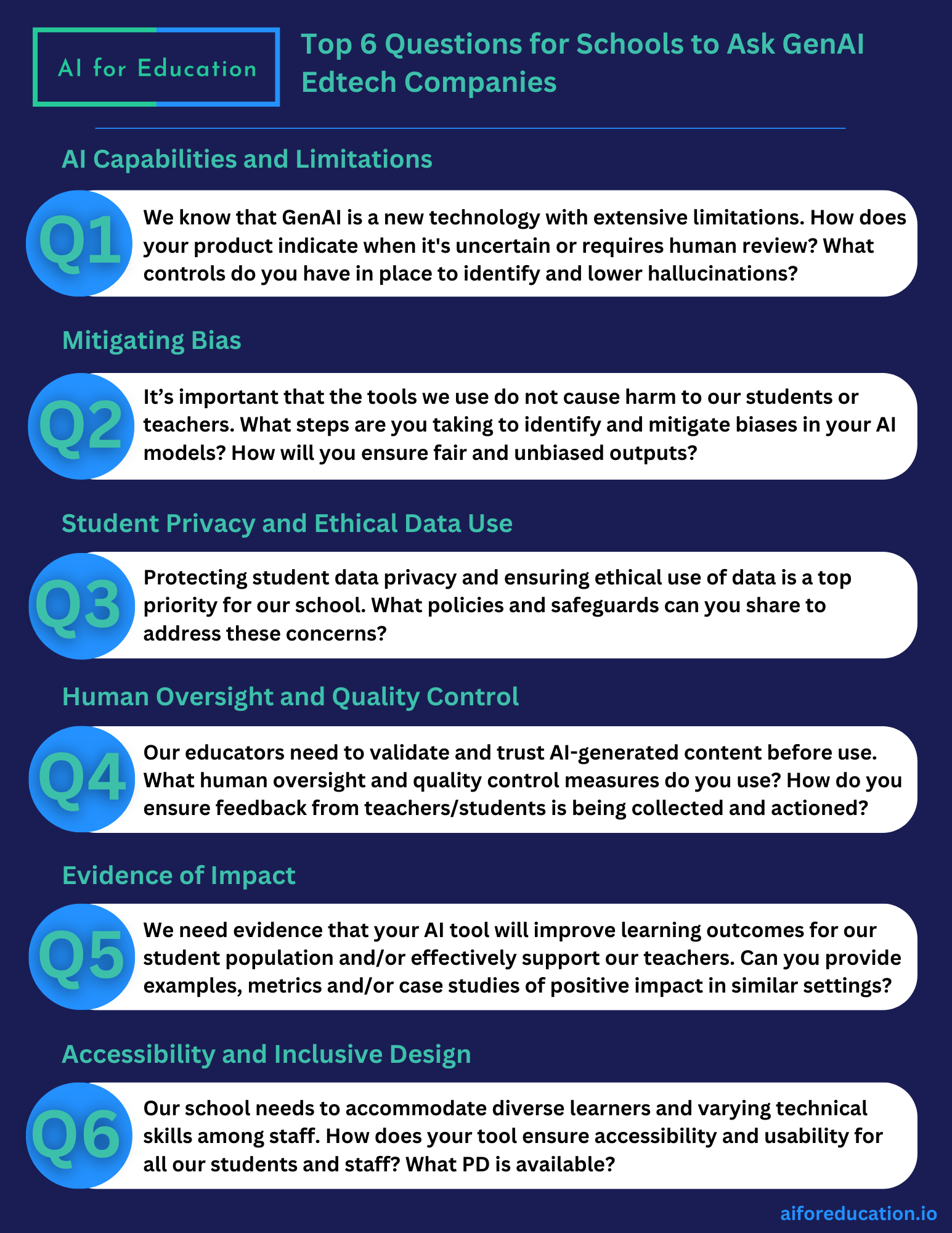 AI for Education

Top 6 Questions for Schools to Ask GenAI Edtech Companies

AI Capabilities and Limitations

Q1 We know that GenAI is a new technology with extensive limitations. How does your product indicate when it's uncertain or requires human review? What controls do you have in place to identify and lower hallucinations?

Mitigating Bias

Q2 It’s important that the tools we use do not cause harm to our students or teachers. What steps are you taking to identify and mitigate biases in your AI models? How will you ensure fair and unbiased outputs?

Student Privacy and Ethical Data Use

Q3 Protecting student data privacy and ensuring ethical use of data is a top priority for our school. What policies and safeguards can you share to address these concerns?

Human Oversight and Quality Control

Q4 Our educators need to validate and trust AI-generated content before use. What human oversight and quality control measures do you use? How do you ensure feedback from teachers/students is being collected and actioned?

Evidence of Impact

Q5 We need evidence that your AI tool will improve learning outcomes for our student population and/or effectively support our teachers. Can you provide examples, metrics and/or case studies of positive impact in similar settings?

Accessibility and Inclusive Design

Q6 Our school needs to accommodate diverse learners and varying technical skills among staff. How does your tool ensure accessibility and usability for all our students and staff? What PD is available?

aiforeducation.io